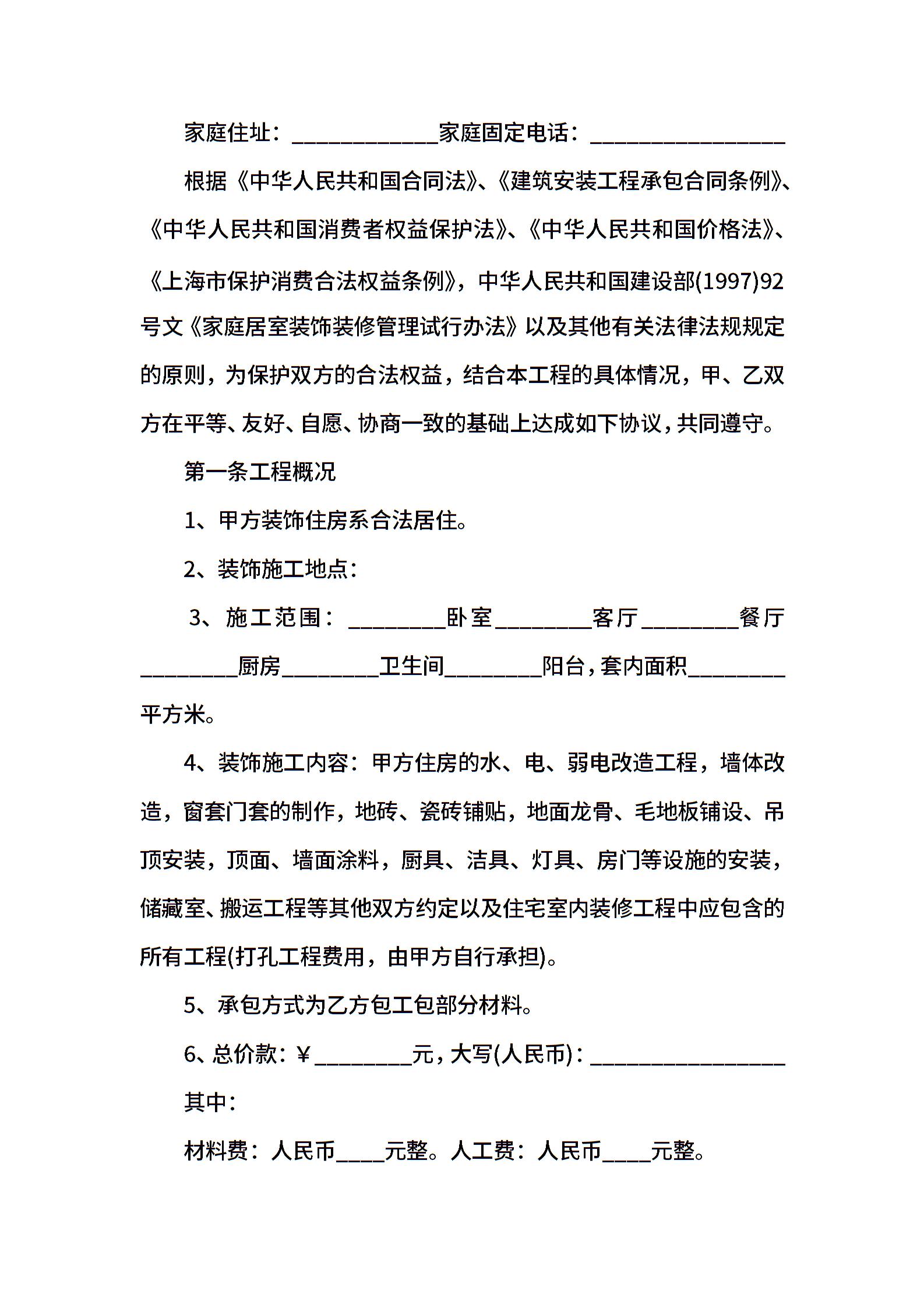 家庭住址：____________家庭固定电话：________________

根据《中华人民共和国合同法》、《建筑安装工程承包合同条例》、《中华人民共和国消费者权益保护法》、《中华人民共和国价格法》、《上海市保护消费合法权益条例》，中华人民共和国建设部(1997)92号文《家庭居室装饰装修管理试行办法》以及其他有关法律法规规定的原则，为保护双方的合法权益，结合本工程的具体情况，甲、乙双方在平等、友好、自愿、协商一致的基础上达成如下协议，共同遵守。

第一条工程概况

1、甲方装饰住房系合法居住。

2、装饰施工地点：

3、施工范围：________卧室________客厅________餐厅________厨房________卫生间________阳台，套内面积________平方米。

4、装饰施工内容：甲方住房的水、电、弱电改造工程，墙体改造，窗套门套的制作，地砖、瓷砖铺贴，地面龙骨、毛地板铺设、吊顶安装，顶面、墙面涂料，厨具、洁具、灯具、房门等设施的安装，储藏室、搬运工程等其他双方约定以及住宅室内装修工程中应包含的所有工程(打孔工程费用，由甲方自行承担)。

5、承包方式为乙方包工包部分材料。

6、总价款：¥________元，大写(人民币)：________________

其中：

材料费：人民币____元整。人工费：人民币____元整。